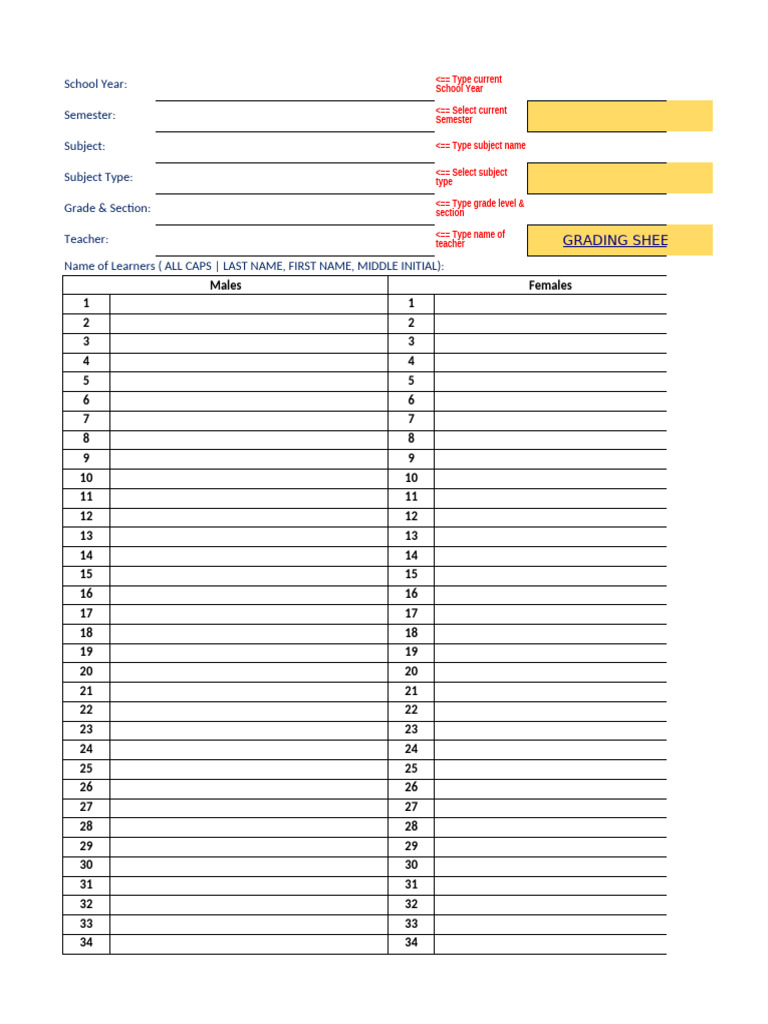 School Year: <== Type current School Year

Semester: <== Select current Semester

Subject: <== Type subject name

Subject Type: <== Select subject type

Grade & Section: <== Type grade level & section

Teacher: <== Type name of teacher

GRADING SHEE

Name of Learners ( ALL CAPS | LAST NAME, FIRST NAME, MIDDLE INITIAL):

| Males | | Females | |
|---|---|---|---|
| 1 | | 1 | |
| 2 | | 2 | |
| 3 | | 3 | |
| 4 | | 4 | |
| 5 | | 5 | |
| 6 | | 6 | |
| 7 | | 7 | |
| 8 | | 8 | |
| 9 | | 9 | |
| 10 | | 10 | |
| 11 | | 11 | |
| 12 | | 12 | |
| 13 | | 13 | |
| 14 | | 14 | |
| 15 | | 15 | |
| 16 | | 16 | |
| 17 | | 17 | |
| 18 | | 18 | |
| 19 | | 19 | |
| 20 | | 20 | |
| 21 | | 21 | |
| 22 | | 22 | |
| 23 | | 23 | |
| 24 | | 24 | |
| 25 | | 25 | |
| 26 | | 26 | |
| 27 | | 27 | |
| 28 | | 28 | |
| 29 | | 29 | |
| 30 | | 30 | |
| 31 | | 31 | |
| 32 | | 32 | |
| 33 | | 33 | |
| 34 | | 34 | |